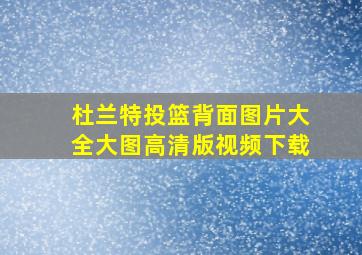 杜兰特投篮背面图片大全大图高清版视频下载